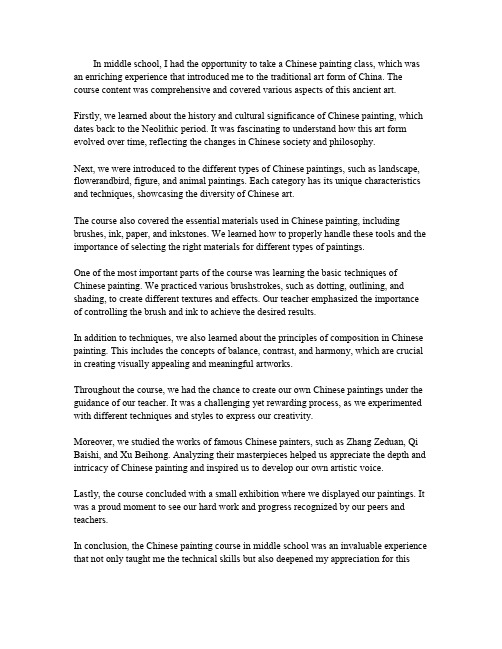 In middle school, I had the opportunity to take a Chinese painting class, which was an enriching experience that introduced me to the traditional art form of China. The course content was comprehensive and covered various aspects of this ancient art.

Firstly, we learned about the history and cultural significance of Chinese painting, which dates back to the Neolithic period. It was fascinating to understand how this art form evolved over time, reflecting the changes in Chinese society and philosophy.

Next, we were introduced to the different types of Chinese paintings, such as landscape, flowerandbird, figure, and animal paintings. Each category has its unique characteristics and techniques, showcasing the diversity of Chinese art.

The course also covered the essential materials used in Chinese painting, including brushes, ink, paper, and inkstones. We learned how to properly handle these tools and the importance of selecting the right materials for different types of paintings.

One of the most important parts of the course was learning the basic techniques of Chinese painting. We practiced various brushstrokes, such as dotting, outlining, and shading, to create different textures and effects. Our teacher emphasized the importance of controlling the brush and ink to achieve the desired results.

In addition to techniques, we also learned about the principles of composition in Chinese painting. This includes the concepts of balance, contrast, and harmony, which are crucial in creating visually appealing and meaningful artworks.

Throughout the course, we had the chance to create our own Chinese paintings under the guidance of our teacher. It was a challenging yet rewarding process, as we experimented with different techniques and styles to express our creativity.

Moreover, we studied the works of famous Chinese painters, such as Zhang Zeduan, Qi Baishi, and Xu Beihong. Analyzing their masterpieces helped us appreciate the depth and intricacy of Chinese painting and inspired us to develop our own artistic voice.

Lastly, the course concluded with a small exhibition where we displayed our paintings. It was a proud moment to see our hard work and progress recognized by our peers and teachers.

In conclusion, the Chinese painting course in middle school was an invaluable experience that not only taught me the technical skills but also deepened my appreciation for this